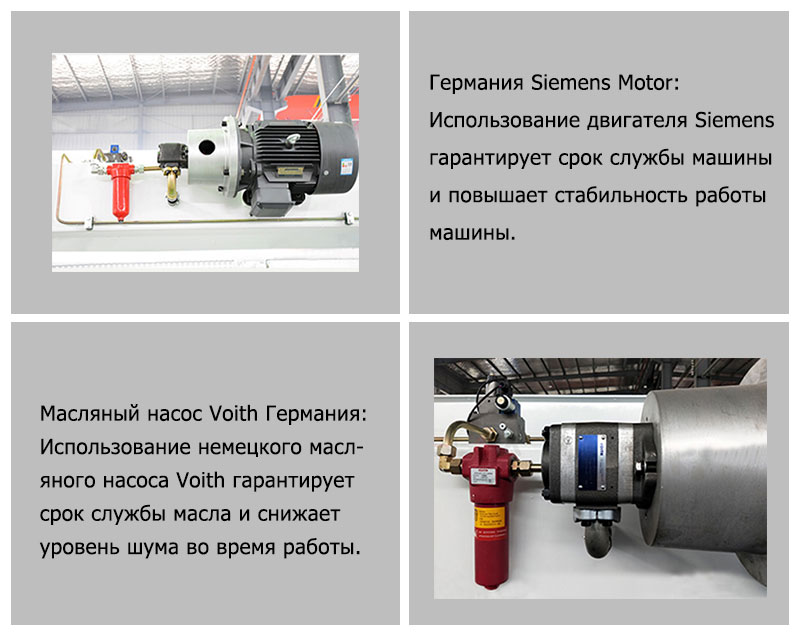 Германия Siemens Motor: Использование двигателя Siemens гарантирует срок службы машины и повышает стабильность работы машины.

Масляный насос Voith Германия: Использование немецкого масляного насоса Voith гарантирует срок службы масла и снижает уровень шума во время работы.